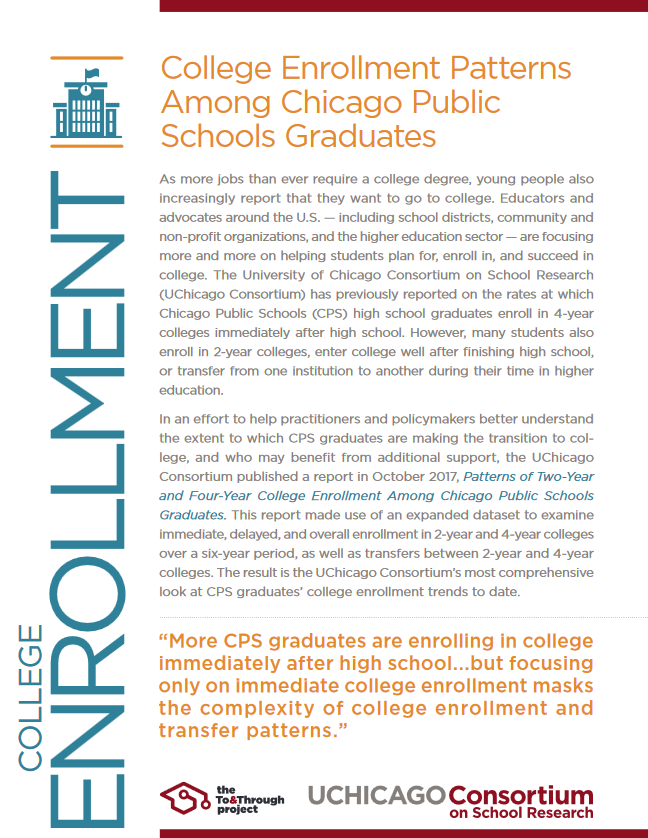 COLLEGE ENROLLMENT

College Enrollment Patterns Among Chicago Public Schools Graduates

As more jobs than ever require a college degree, young people also increasingly report that they want to go to college. Educators and advocates around the U.S. — including school districts, community and non-profit organizations, and the higher education sector — are focusing more and more on helping students plan for, enroll in, and succeed in college. The University of Chicago Consortium on School Research (UChicago Consortium) has previously reported on the rates at which Chicago Public Schools (CPS) high school graduates enroll in 4-year colleges immediately after high school. However, many students also enroll in 2-year colleges, enter college well after finishing high school, or transfer from one institution to another during their time in higher education.

In an effort to help practitioners and policymakers better understand the extent to which CPS graduates are making the transition to college, and who may benefit from additional support, the UChicago Consortium published a report in October 2017, Patterns of Two-Year and Four-Year College Enrollment Among Chicago Public Schools Graduates. This report made use of an expanded dataset to examine immediate, delayed, and overall enrollment in 2-year and 4-year colleges over a six-year period, as well as transfers between 2-year and 4-year colleges. The result is the UChicago Consortium's most comprehensive look at CPS graduates' college enrollment trends to date.

"More CPS graduates are enrolling in college immediately after high school...but focusing only on immediate college enrollment masks the complexity of college enrollment and transfer patterns."

the To&Through project

UCHICAGO Consortium on School Research